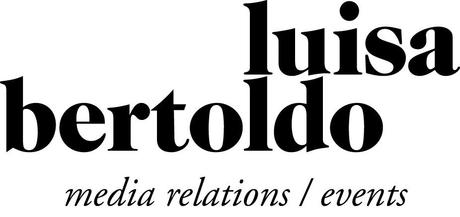 luisa
bertoldo
media relations / events